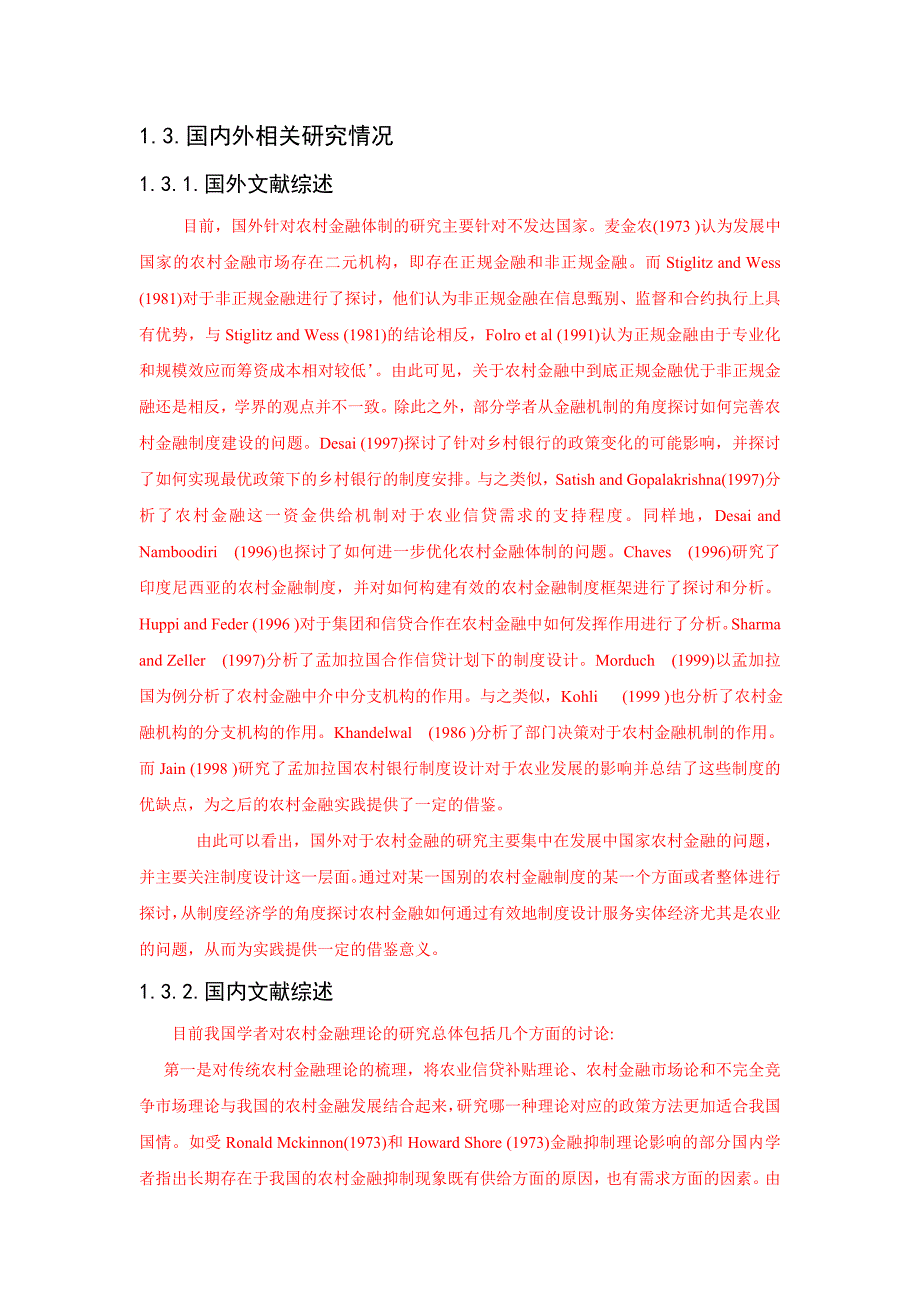 1.3.国内外相关研究情况

1.3.1.国外文献综述

目前，国外针对农村金融体制的研究主要针对不发达国家。麦金农(1973 )认为发展中国家的农村金融市场存在二元机构，即存在正规金融和非正规金融。而 Stiglitz and Wess (1981)对于非正规金融进行了探讨，他们认为非正规金融在信息甄别、监督和合约执行上具有优势，与 Stiglitz and Wess (1981)的结论相反，Folro et al (1991)认为正规金融由于专业化和规模效应而筹资成本相对较低’。由此可见，关于农村金融中到底正规金融优于非正规金融还是相反，学界的观点并不一致。除此之外，部分学者从金融机制的角度探讨如何完善农村金融制度建设的问题。Desai (1997)探讨了针对乡村银行的政策变化的可能影响，并探讨了如何实现最优政策下的乡村银行的制度安排。与之类似，Satish and Gopalakrishna(1997)分析了农村金融这一资金供给机制对于农业信贷需求的支持程度。同样地，Desai and Namboodiri (1996)也探讨了如何进一步优化农村金融体制的问题。Chaves (1996)研究了印度尼西亚的农村金融制度，并对如何构建有效的农村金融制度框架进行了探讨和分析。Huppi and Feder (1996 )对于集团和信贷合作在农村金融中如何发挥作用进行了分析。Sharma and Zeller (1997)分析了孟加拉国合作信贷计划下的制度设计。Morduch (1999)以孟加拉国为例分析了农村金融中介中分支机构的作用。与之类似，Kohli (1999 )也分析了农村金融机构的分支机构的作用。Khandelwal (1986 )分析了部门决策对于农村金融机制的作用。而 Jain (1998 )研究了孟加拉国农村银行制度设计对于农业发展的影响并总结了这些制度的优缺点，为之后的农村金融实践提供了一定的借鉴。

由此可以看出，国外对于农村金融的研究主要集中在发展中国家农村金融的问题，并主要关注制度设计这一层面。通过对某一国别的农村金融制度的某一个方面或者整体进行探讨，从制度经济学的角度探讨农村金融如何通过有效地制度设计服务实体经济尤其是农业的问题，从而为实践提供一定的借鉴意义。

1.3.2.国内文献综述

目前我国学者对农村金融理论的研究总体包括几个方面的讨论:

第一是对传统农村金融理论的梳理，将农业信贷补贴理论、农村金融市场论和不完全竞争市场理论与我国的农村金融发展结合起来，研究哪一种理论对应的政策方法更加适合我国国情。如受 Ronald Mckinnon(1973)和 Howard Shore (1973)金融抑制理论影响的部分国内学者指出长期存在于我国的农村金融抑制现象既有供给方面的原因，也有需求方面的因素。由